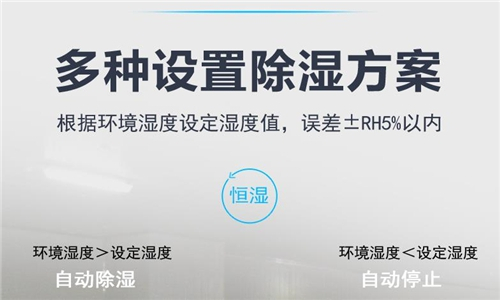 多种设置除湿方案

根据环境湿度设定湿度值，误差±RH5%以内

恒湿

环境湿度＞设定湿度
自动除湿

环境湿度＜设定湿度
自动停止